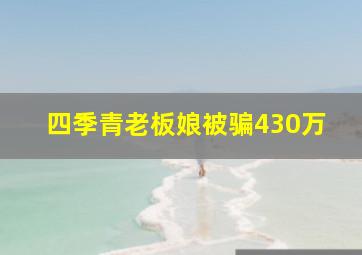 四季青老板娘被骗430万